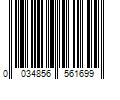 0 034856 561699